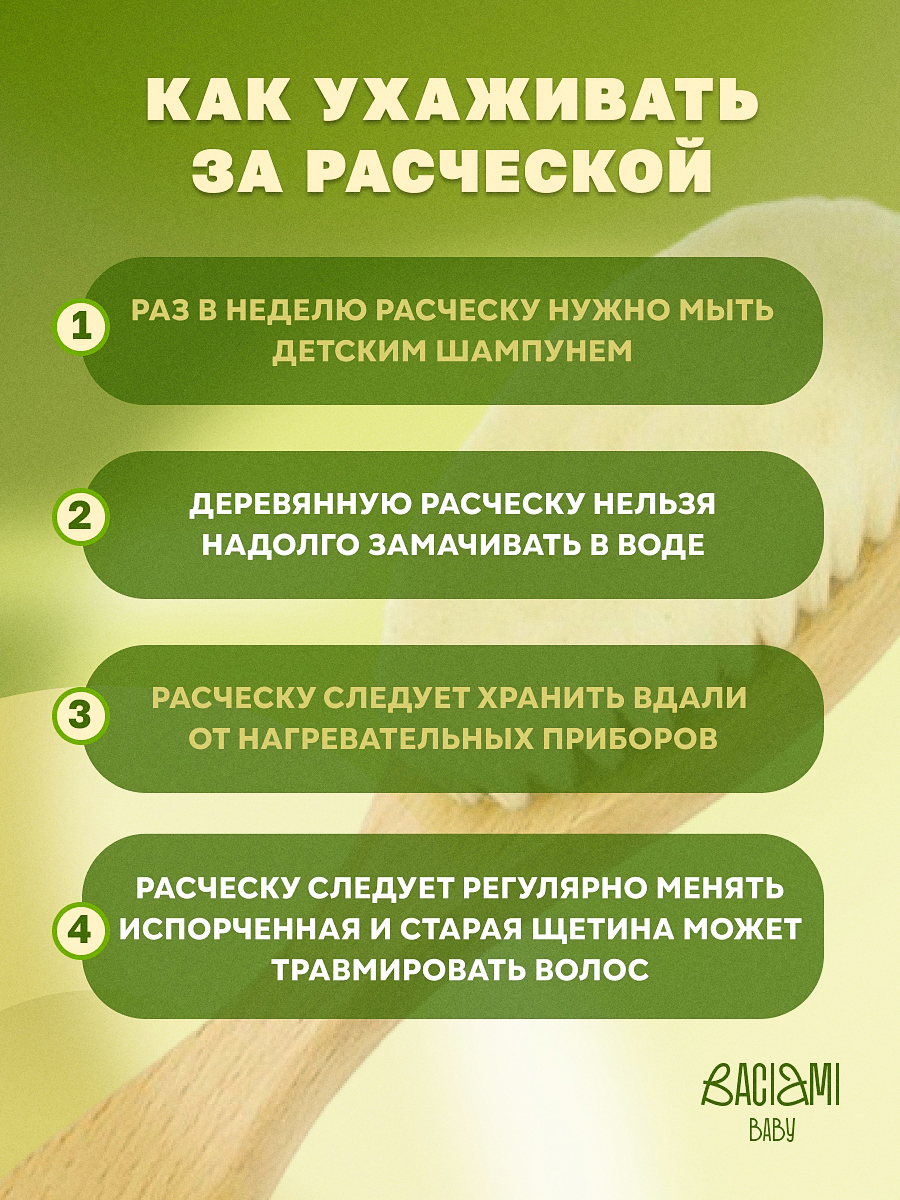 КАК УХАЖИВАТЬ ЗА РАСЧЕСКОЙ

1 РАЗ В НЕДЕЛЮ РАСЧЕСКУ НУЖНО МЫТЬ ДЕТСКИМ ШАМПУНЕМ

2 ДЕРЕВЯННУЮ РАСЧЕСКУ НЕЛЬЗЯ НАДОЛГО ЗАМАЧИВАТЬ В ВОДЕ

3 РАСЧЕСКУ СЛЕДУЕТ ХРАНИТЬ ВДАЛИ ОТ НАГРЕВАТЕЛЬНЫХ ПРИБОРОВ

4 РАСЧЕСКУ СЛЕДУЕТ РЕГУЛЯРНО МЕНЯТЬ ИСПОРЧЕННАЯ И СТАРАЯ ЩЕТИНА МОЖЕТ ТРАВМИРОВАТЬ ВОЛОС

BACIAMI BABY